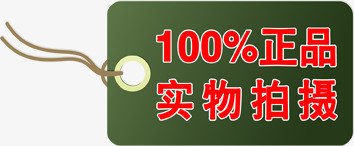 100%正品
实物拍摄